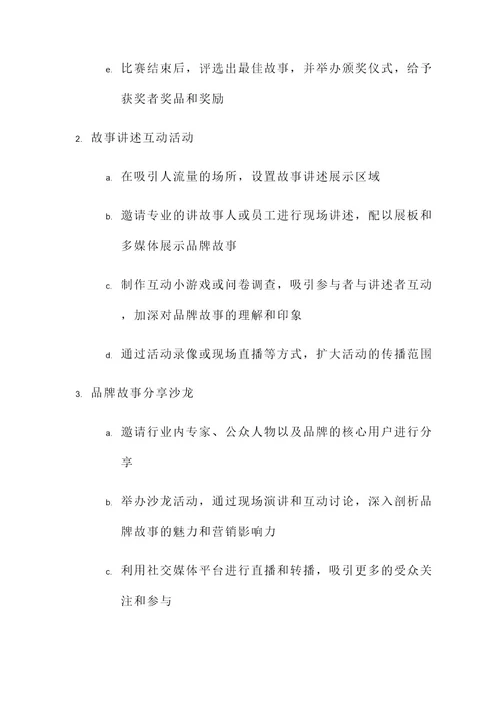 e. 比赛结束后，评选出最佳故事，并举办颁奖仪式，给予获奖者奖品和奖励

2. 故事讲述互动活动

a. 在吸引人流量的场所，设置故事讲述展示区域

b. 邀请专业的讲故事人或员工进行现场讲述，配以展板和多媒体展示品牌故事

c. 制作互动小游戏或问卷调查，吸引参与者与讲述者互动，加深对品牌故事的理解和印象

d. 通过活动录像或现场直播等方式，扩大活动的传播范围

3. 品牌故事分享沙龙

a. 邀请行业内专家、公众人物以及品牌的核心用户进行分享

b. 举办沙龙活动，通过现场演讲和互动讨论，深入剖析品牌故事的魅力和营销影响力

c. 利用社交媒体平台进行直播和转播，吸引更多的受众关注和参与